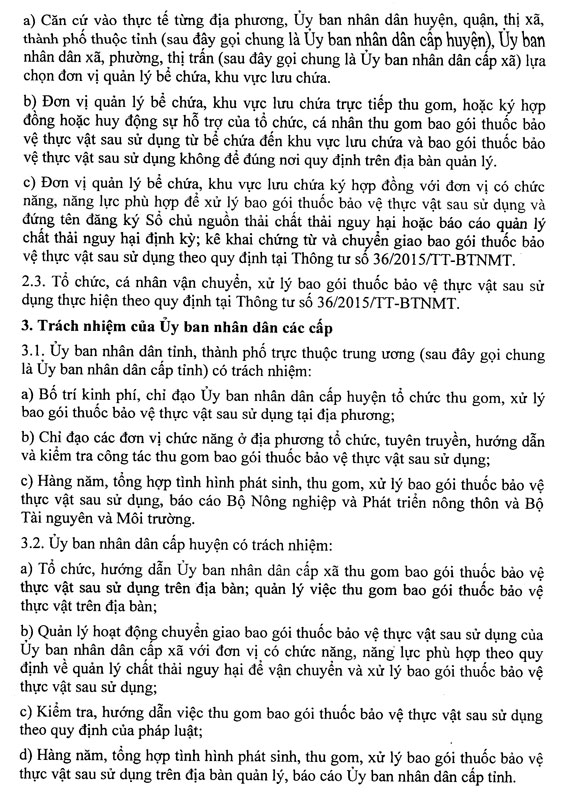 a) Căn cứ vào thực tế từng địa phương, Ủy ban nhân dân huyện, quận, thị xã, thành phố thuộc tỉnh (sau đây gọi chung là Ủy ban nhân dân cấp huyện), Ủy ban nhân dân xã, phường, thị trấn (sau đây gọi chung là Ủy ban nhân dân cấp xã) lựa chọn đơn vị quản lý bể chứa, khu vực lưu chứa.

b) Đơn vị quản lý bể chứa, khu vực lưu chứa trực tiếp thu gom, hoặc ký hợp đồng hoặc huy động sự hỗ trợ của tổ chức, cá nhân thu gom bao gói thuốc bảo vệ thực vật sau sử dụng từ bể chứa đến khu vực lưu chứa và bao gói thuốc bảo vệ thực vật sau sử dụng không để đúng nơi quy định trên địa bàn quản lý.

c) Đơn vị quản lý bể chứa, khu vực lưu chứa ký hợp đồng với đơn vị có chức năng, năng lực phù hợp để xử lý bao gói thuốc bảo vệ thực vật sau sử dụng và đứng tên đăng ký Sổ chủ nguồn thải chất thải nguy hại hoặc báo cáo quản lý chất thải nguy hại định kỳ; kê khai chứng từ và chuyển giao bao gói thuốc bảo vệ thực vật sau sử dụng theo quy định tại Thông tư số 36/2015/TT-BTNMT.

2.3. Tổ chức, cá nhân vận chuyển, xử lý bao gói thuốc bảo vệ thực vật sau sử dụng thực hiện theo quy định tại Thông tư số 36/2015/TT-BTNMT.

3. Trách nhiệm của Ủy ban nhân dân các cấp

3.1. Ủy ban nhân dân tỉnh, thành phố trực thuộc trung ương (sau đây gọi chung là Ủy ban nhân dân cấp tỉnh) có trách nhiệm:

a) Bố trí kinh phí, chỉ đạo Ủy ban nhân dân cấp huyện tổ chức thu gom, xử lý bao gói thuốc bảo vệ thực vật sau sử dụng tại địa phương;

b) Chỉ đạo các đơn vị chức năng ở địa phương tổ chức, tuyên truyền, hướng dẫn và kiểm tra công tác thu gom bao gói thuốc bảo vệ thực vật sau sử dụng;

c) Hàng năm, tổng hợp tình hình phát sinh, thu gom, xử lý bao gói thuốc bảo vệ thực vật sau sử dụng, báo cáo Bộ Nông nghiệp và Phát triển nông thôn và Bộ Tài nguyên và Môi trường.

3.2. Ủy ban nhân dân cấp huyện có trách nhiệm:

a) Tổ chức, hướng dẫn Ủy ban nhân dân cấp xã thu gom bao gói thuốc bảo vệ thực vật sau sử dụng trên địa bàn; quản lý việc thu gom bao gói thuốc bảo vệ thực vật trên địa bàn;

b) Quản lý hoạt động chuyển giao bao gói thuốc bảo vệ thực vật sau sử dụng của Ủy ban nhân dân cấp xã với đơn vị có chức năng, năng lực phù hợp theo quy định về quản lý chất thải nguy hại để vận chuyển và xử lý bao gói thuốc bảo vệ thực vật sau sử dụng;

c) Kiểm tra, hướng dẫn việc thu gom bao gói thuốc bảo vệ thực vật sau sử dụng theo quy định của pháp luật;

d) Hàng năm, tổng hợp tình hình phát sinh, thu gom, xử lý bao gói thuốc bảo vệ thực vật sau sử dụng trên địa bàn quản lý, báo cáo Ủy ban nhân dân cấp tỉnh.